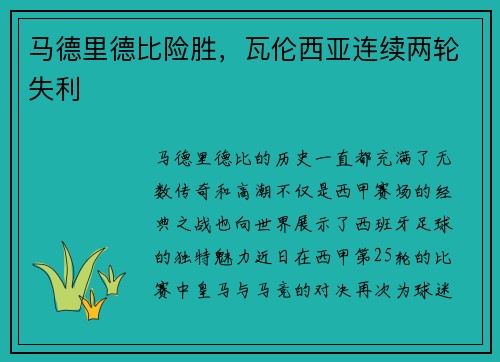 马德里德比险胜，瓦伦西亚连续两轮失利

马德里德比的历史一直都充满了无数传奇和高潮不仅是西甲赛场的经典之战也向世界展示了西班牙足球的独特魅力近日在西甲第25轮的比赛中皇马与马竞的对决再次为球迷